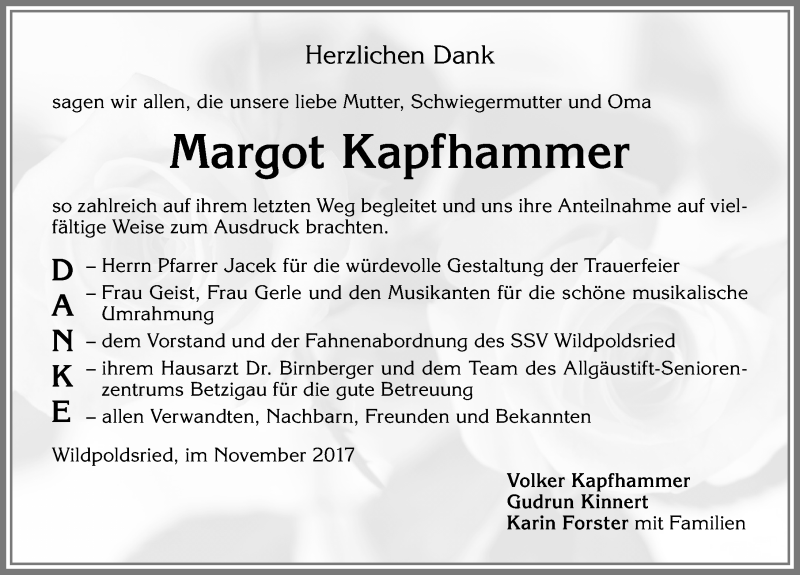 Herzlichen Dank

sagen wir allen, die unsere liebe Mutter, Schwiegermutter und Oma

Margot Kapfhammer

so zahlreich auf ihrem letzten Weg begleitet und uns ihre Anteilnahme auf vielfältige Weise zum Ausdruck brachten.

D – Herrn Pfarrer Jacek für die würdevolle Gestaltung der Trauerfeier
A – Frau Geist, Frau Gerle und den Musikanten für die schöne musikalische Umrahmung
N – dem Vorstand und der Fahnenabordnung des SSV Wildpoldsried
K – ihrem Hausarzt Dr. Birnberger und dem Team des Allgäustift-Seniorenzentrums Betzigau für die gute Betreuung
E – allen Verwandten, Nachbarn, Freunden und Bekannten

Wildpoldsried, im November 2017

Volker Kapfhammer
Gudrun Kinnert
Karin Forster mit Familien